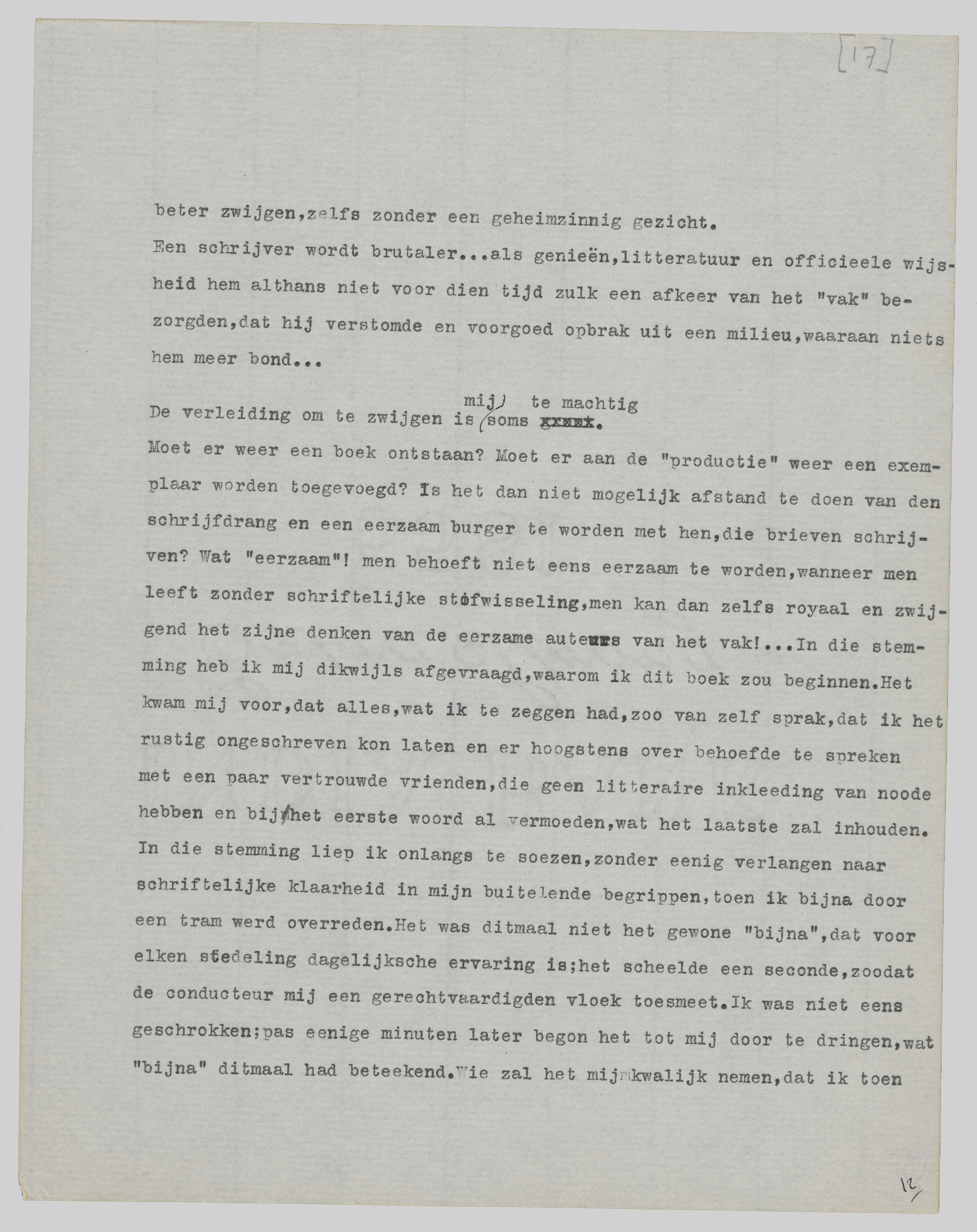 [17]

beter zwijgen,zelfs zonder een geheimzinnig gezicht.
Een schrijver wordt brutaler...als genieën,litteratuur en officieele wijsheid hem althans niet voor dien tijd zulk een afkeer van het "vak" bezorgden,dat hij verstomde en voorgoed opbrak uit een milieu,waaraan niets hem meer bond...

De verleiding om te zwijgen is mij soms te machtig.
Moet er weer een boek ontstaan? Moet er aan de "productie" weer een exemplaar worden toegevoegd? Is het dan niet mogelijk afstand te doen van den schrijfdrang en een eerzaam burger te worden met hen,die brieven schrijven? Wat "eerzaam"! men behoeft niet eens eerzaam te worden,wanneer men leeft zonder schriftelijke stofwisseling,men kan dan zelfs royaal en zwijgend het zijne denken van de eerzame auteurs van het vak!...In die stemming heb ik mij dikwijls afgevraagd,waarom ik dit boek zou beginnen.Het kwam mij voor,dat alles,wat ik te zeggen had,zoo van zelf sprak,dat ik het rustig ongeschreven kon laten en er hoogstens over behoefde te spreken met een paar vertrouwde vrienden,die geen litteraire inkleeding van noode hebben en bij het eerste woord al vermoeden,wat het laatste zal inhouden. In die stemming liep ik onlangs te soezen,zonder eenig verlangen naar schriftelijke klaarheid in mijn buitelende begrippen,toen ik bijna door een tram werd overreden.Het was ditmaal niet het gewone "bijna",dat voor elken stedeling dagelijksche ervaring is;het scheelde een seconde,zoodat de conducteur mij een gerechtvaardigden vloek toesmeet.Ik was niet eens geschrokken;pas eenige minuten later begon het tot mij door te dringen,wat "bijna" ditmaal had beteekend.Wie zal het mij kwalijk nemen,dat ik toen

12